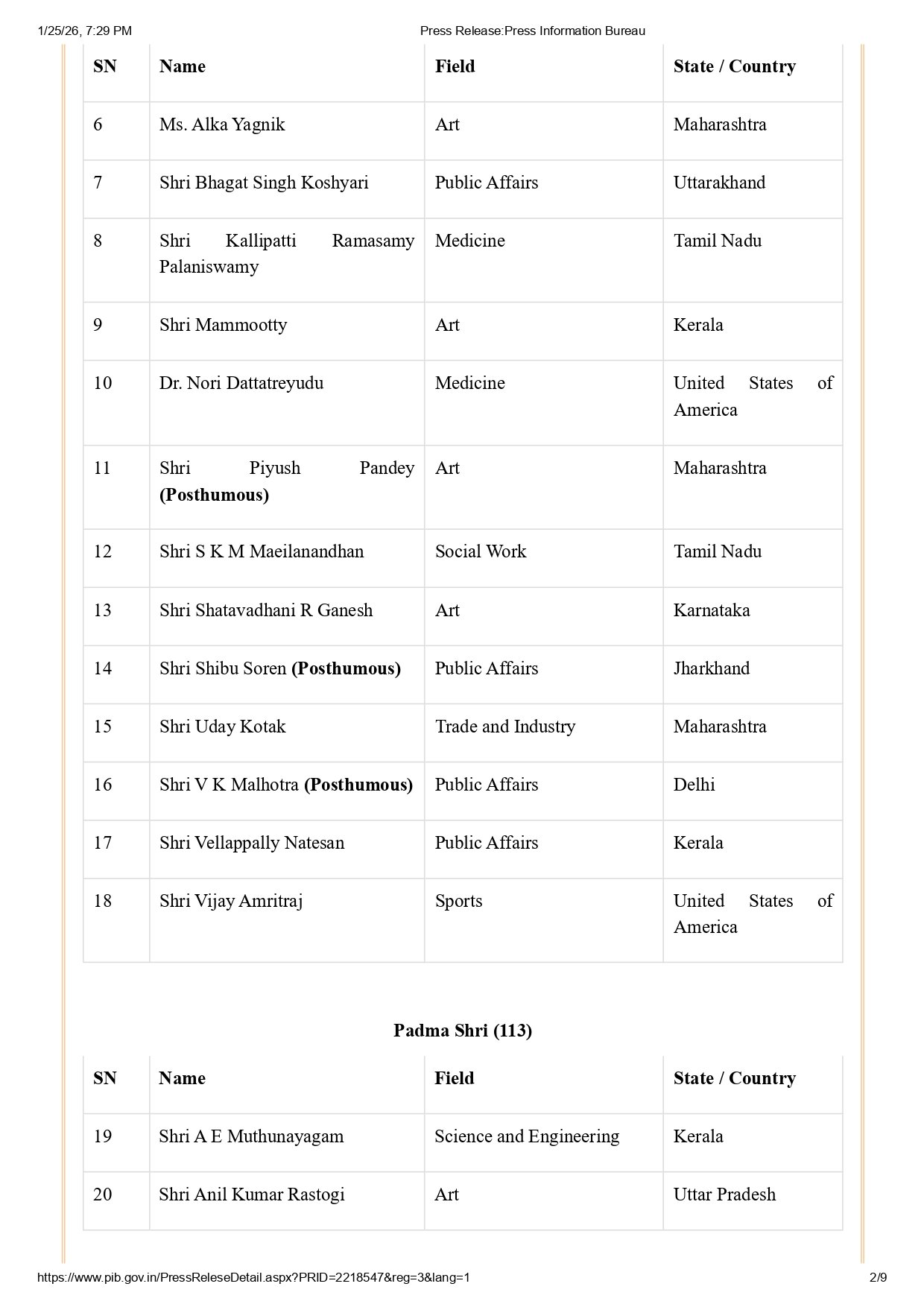 1/25/26, 7:29 PM

Press Release:Press Information Bureau

| SN | Name | Field | State / Country |
|---|---|---|---|
| 6 | Ms. Alka Yagnik | Art | Maharashtra |
| 7 | Shri Bhagat Singh Koshyari | Public Affairs | Uttarakhand |
| 8 | Shri Kallipatti Ramasamy Palaniswamy | Medicine | Tamil Nadu |
| 9 | Shri Mammootty | Art | Kerala |
| 10 | Dr. Nori Dattatreyudu | Medicine | United States of America |
| 11 | Shri Piyush Pandey **(Posthumous)** | Art | Maharashtra |
| 12 | Shri S K M Maeilanandhan | Social Work | Tamil Nadu |
| 13 | Shri Shatavadhani R Ganesh | Art | Karnataka |
| 14 | Shri Shibu Soren **(Posthumous)** | Public Affairs | Jharkhand |
| 15 | Shri Uday Kotak | Trade and Industry | Maharashtra |
| 16 | Shri V K Malhotra **(Posthumous)** | Public Affairs | Delhi |
| 17 | Shri Vellappally Natesan | Public Affairs | Kerala |
| 18 | Shri Vijay Amritraj | Sports | United States of America |

**Padma Shri (113)**

| SN | Name | Field | State / Country |
|---|---|---|---|
| 19 | Shri A E Muthunayagam | Science and Engineering | Kerala |
| 20 | Shri Anil Kumar Rastogi | Art | Uttar Pradesh |

https://www.pib.gov.in/PressReleseDetail.aspx?PRID=2218547&reg=3&lang=1

2/9